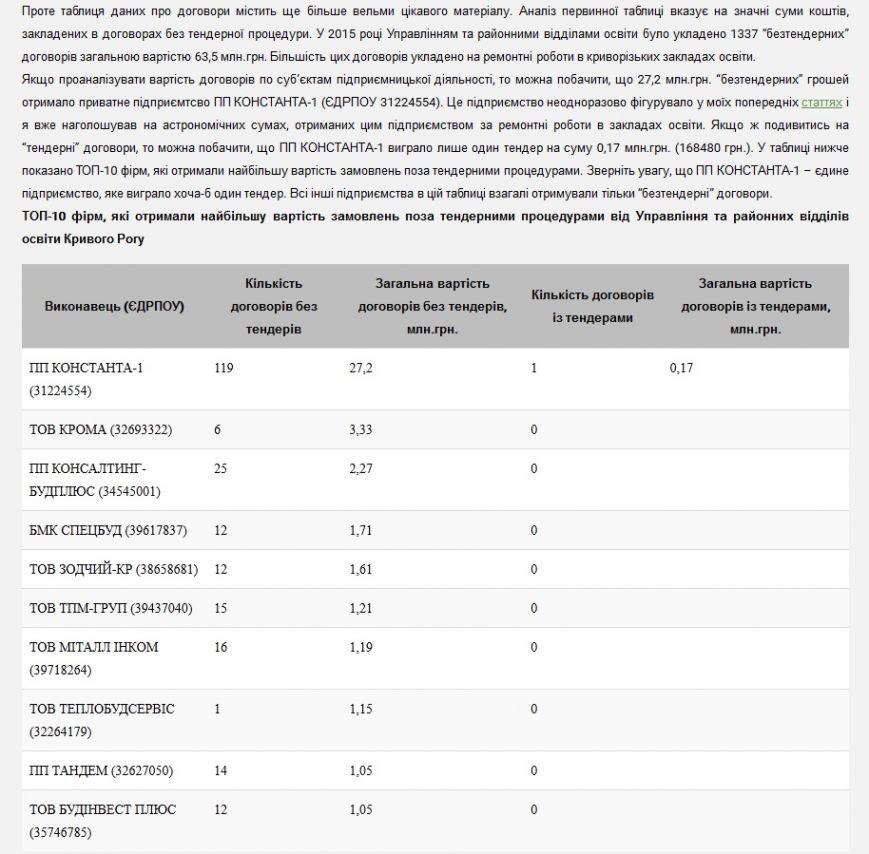 Проте таблиця даних про договори містить ще більше вельми цікавого матеріалу. Аналіз первинної таблиці вказує на значні суми коштів, закладених в договорах без тендерної процедури. У 2015 році Управлінням та районними відділами освіти було укладено 1337 "безтендерних" договорів загальною вартістю 63,5 млн.грн. Більшість цих договорів укладено на ремонтні роботи в криворізьких закладах освіти.
Якщо проаналізувати вартість договорів по суб'єктам підприємницької діяльності, то можна побачити, що 27,2 млн.грн. "безтендерних" грошей отримало приватне підприємство ПП КОНСТАНТА-1 (ЄДРПОУ 31224554). Це підприємство неодноразово фігурувало у моїх попередніх статтях і я вже наголошував на астрономічних сумах, отриманих цим підприємством за ремонтні роботи в закладах освіти. Якщо ж подивитись на "тендерні" договори, то можна побачити, що ПП КОНСТАНТА-1 виграло лише один тендер на суму 0,17 млн.грн. (168480 грн.). У таблиці нижче показано ТОП-10 фірм, які отримали найбільшу вартість замовлень поза тендерними процедурами. Зверніть увагу, що ПП КОНСТАНТА-1 – єдине підприємство, яке виграло хоча-б один тендер. Всі інші підприємства в цій таблиці взагалі отримували тільки "безтендерні" договори.
ТОП-10 фірм, які отримали найбільшу вартість замовлень поза тендерними процедурами від Управління та районних відділів освіти Кривого Рогу

| Виконавець (ЄДРПОУ) | Кількість договорів без тендерів | Загальна вартість договорів без тендерів, млн.грн. | Кількість договорів із тендерами | Загальна вартість договорів із тендерами, млн.грн. |
|---|---|---|---|---|
| ПП КОНСТАНТА-1 (31224554) | 119 | 27,2 | 1 | 0,17 |
| ТОВ КРОМА (32693322) | 6 | 3,33 | 0 | |
| ПП КОНСАЛТИНГ-БУДПЛЮС (34545001) | 25 | 2,27 | 0 | |
| БМК СПЕЦБУД (39617837) | 12 | 1,71 | 0 | |
| ТОВ ЗОДЧИЙ-КР (38658681) | 12 | 1,61 | 0 | |
| ТОВ ТПМ-ГРУП (39437040) | 15 | 1,21 | 0 | |
| ТОВ МІТАЛЛ ІНКОМ (39718264) | 16 | 1,19 | 0 | |
| ТОВ ТЕПЛОБУДСЕРВІС (32264179) | 1 | 1,15 | 0 | |
| ПП ТАНДЕМ (32627050) | 14 | 1,05 | 0 | |
| ТОВ БУДІНВЕСТ ПЛЮС (35746785) | 12 | 1,05 | 0 | |